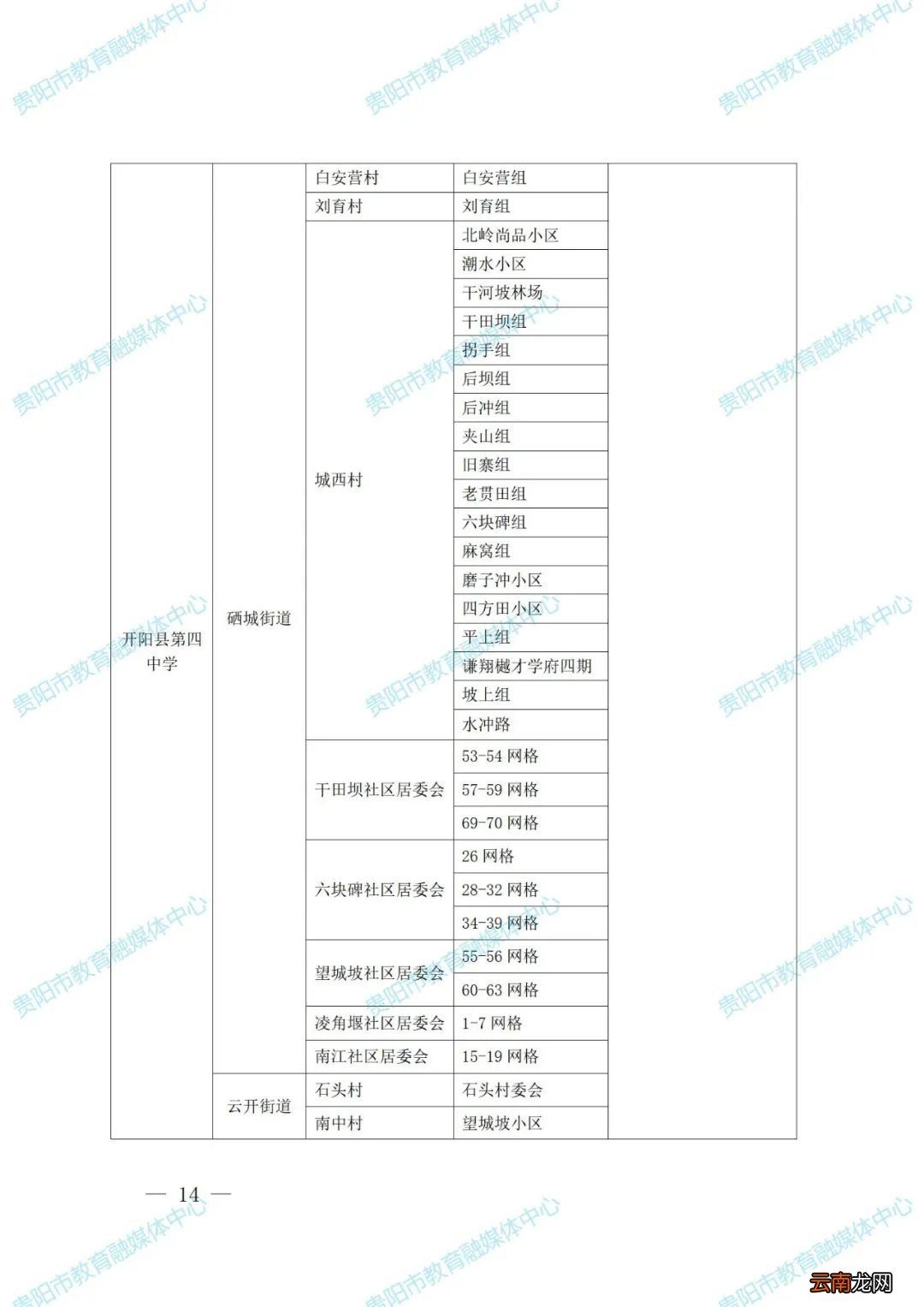 贵阳市教育融媒体中心

| 开阳县第四中学 | 硒城街道 | 白安营村 | 白安营组 | |
|---|---|---|---|---|
| | | 刘育村 | 刘育组 | |
| | | 城西村 | 北岭尚品小区 | |
| | | | 潮水小区 | |
| | | | 干河坡林场 | |
| | | | 干田坝组 | |
| | | | 拐手组 | |
| | | | 后坝组 | |
| | | | 后冲组 | |
| | | | 夹山组 | |
| | | | 旧寨组 | |
| | | | 老贯田组 | |
| | | | 六块碑组 | |
| | | | 麻窝组 | |
| | | | 磨子冲小区 | |
| | | | 四方田小区 | |
| | | | 平上组 | |
| | | | 谦翔樾才学府四期 | |
| | | | 坡上组 | |
| | | | 水冲路 | |
| | | 干田坝社区居委会 | 53-54 网格 | |
| | | | 57-59 网格 | |
| | | | 69-70 网格 | |
| | | 六块碑社区居委会 | 26 网格 | |
| | | | 28-32 网格 | |
| | | | 34-39 网格 | |
| | | 望城坡社区居委会 | 55-56 网格 | |
| | | | 60-63 网格 | |
| | | 凌角堰社区居委会 | 1-7 网格 | |
| | | 南江社区居委会 | 15-19 网格 | |
| | 云开街道 | 石头村 | 石头村委会 | |
| | | 南中村 | 望城坡小区 | |

— 14 —

云南龙网